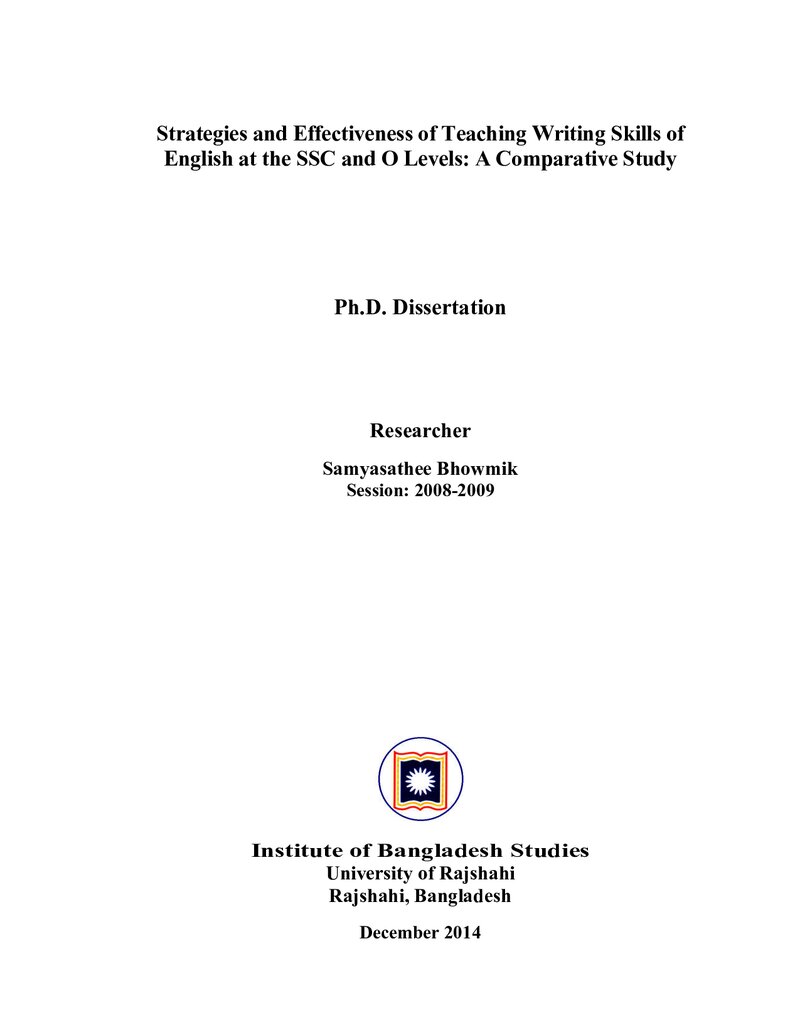 Strategies and Effectiveness of Teaching Writing Skills of English at the SSC and O Levels: A Comparative Study

Ph.D. Dissertation

Researcher

Samyasathee Bhowmik
Session: 2008-2009

Institute of Bangladesh Studies
University of Rajshahi
Rajshahi, Bangladesh

December 2014